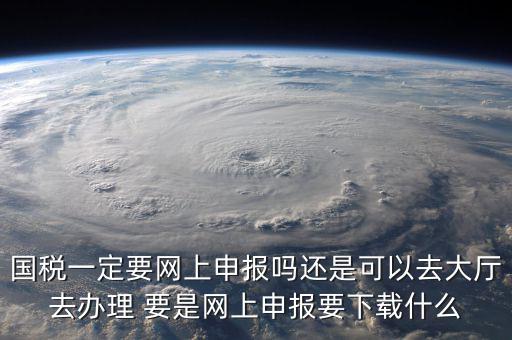 国税一定要网上申报吗还是可以去大厅去办理 要是网上申报要下载什么